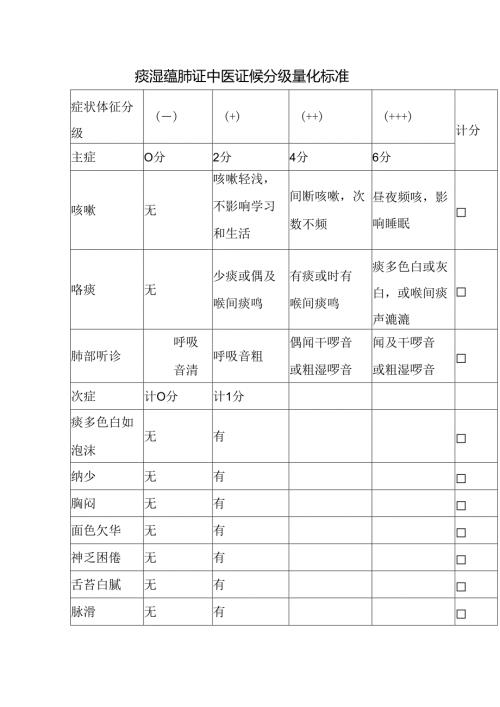 痰湿蕴肺证中医证候分级量化标准

| 症状体征分级 | (—) | (+) | (++) | (+++) | 计分 |
|---|---|---|---|---|---|
| 主症 | O分 | 2分 | 4分 | 6分 | |
| 咳嗽 | 无 | 咳嗽轻浅，不影响学习和生活 | 间断咳嗽，次数不频 | 昼夜频咳，影响睡眠 | □ |
| 咯痰 | 无 | 少痰或偶及喉间痰鸣 | 有痰或时有喉间痰鸣 | 痰多色白或灰白，或喉间痰声漉漉 | □ |
| 肺部听诊 | 呼吸音清 | 呼吸音粗 | 偶闻干啰音或粗湿啰音 | 闻及干啰音或粗湿啰音 | □ |
| 次症 | 计O分 | 计1分 | | | |
| 痰多色白如泡沫 | 无 | 有 | | | □ |
| 纳少 | 无 | 有 | | | □ |
| 胸闷 | 无 | 有 | | | □ |
| 面色欠华 | 无 | 有 | | | □ |
| 神乏困倦 | 无 | 有 | | | □ |
| 舌苔白腻 | 无 | 有 | | | □ |
| 脉滑 | 无 | 有 | | | □ |